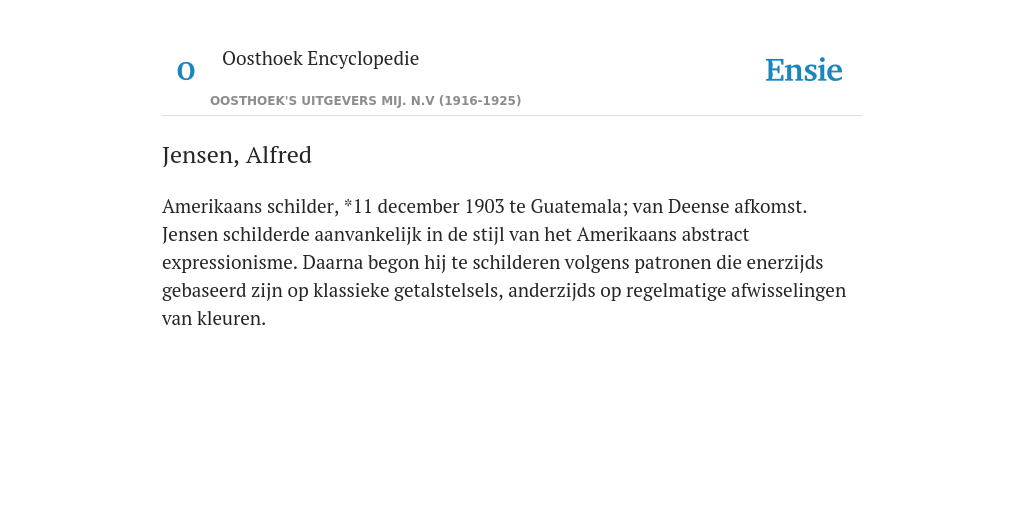 O

Oosthoek Encyclopedie

OOSTHOEK'S UITGEVERS MIJ. N.V (1916-1925)

Ensie

Jensen, Alfred

Amerikaans schilder, *11 december 1903 te Guatemala; van Deense afkomst. Jensen schilderde aanvankelijk in de stijl van het Amerikaans abstract expressionisme. Daarna begon hij te schilderen volgens patronen die enerzijds gebaseerd zijn op klassieke getalstelsels, anderzijds op regelmatige afwisselingen van kleuren.